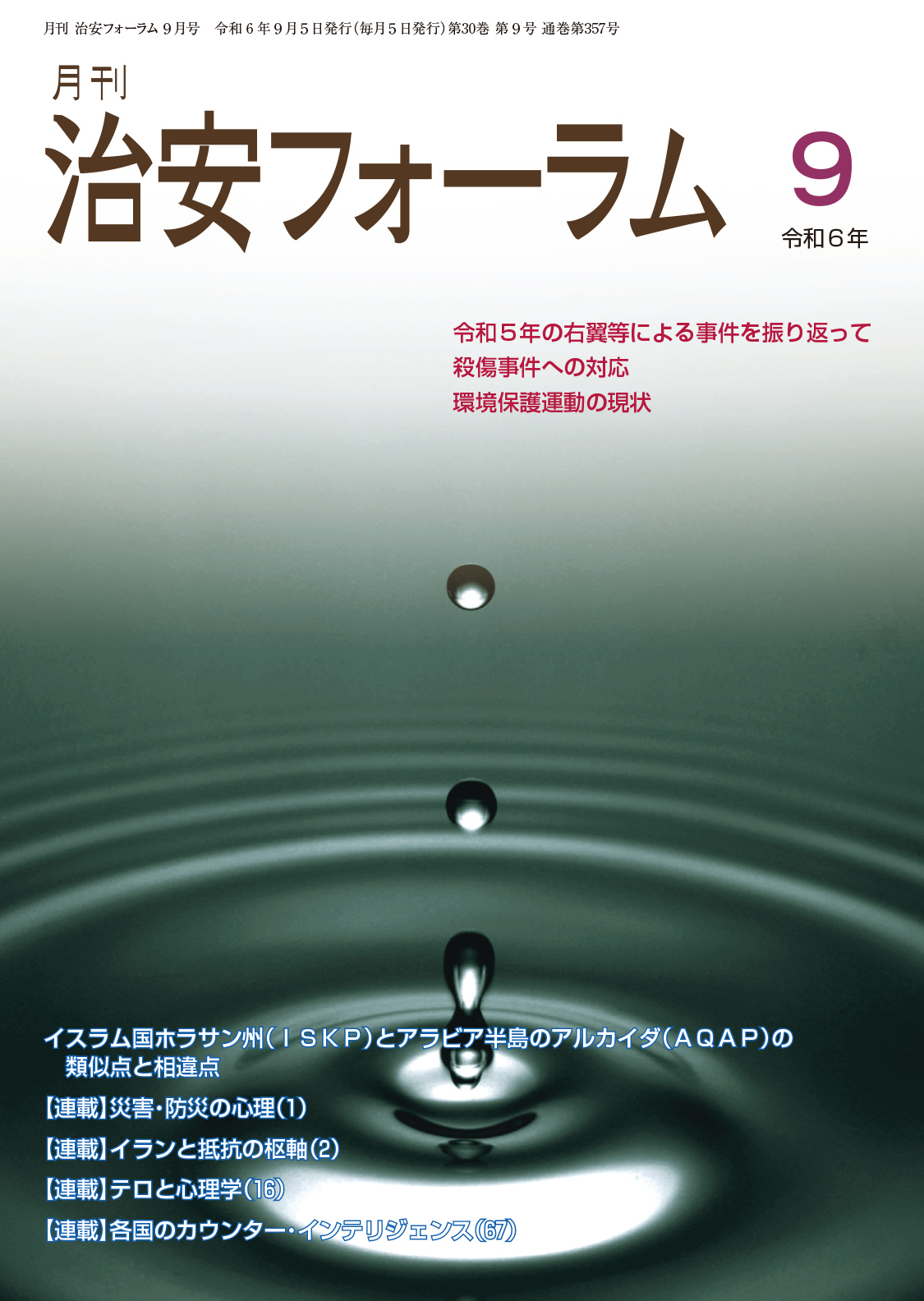 月刊 治安フォーラム 9月号　令和6年9月5日発行(毎月5日発行)第30巻 第9号 通巻第357号

月刊
治安フォーラム

9
令和6年

令和5年の右翼等による事件を振り返って
殺傷事件への対応
環境保護運動の現状

イスラム国ホラサン州(ISKP)とアラビア半島のアルカイダ(AQAP)の類似点と相違点
【連載】災害・防災の心理(1)
【連載】イランと抵抗の枢軸(2)
【連載】テロと心理学(16)
【連載】各国のカウンター・インテリジェンス(67)